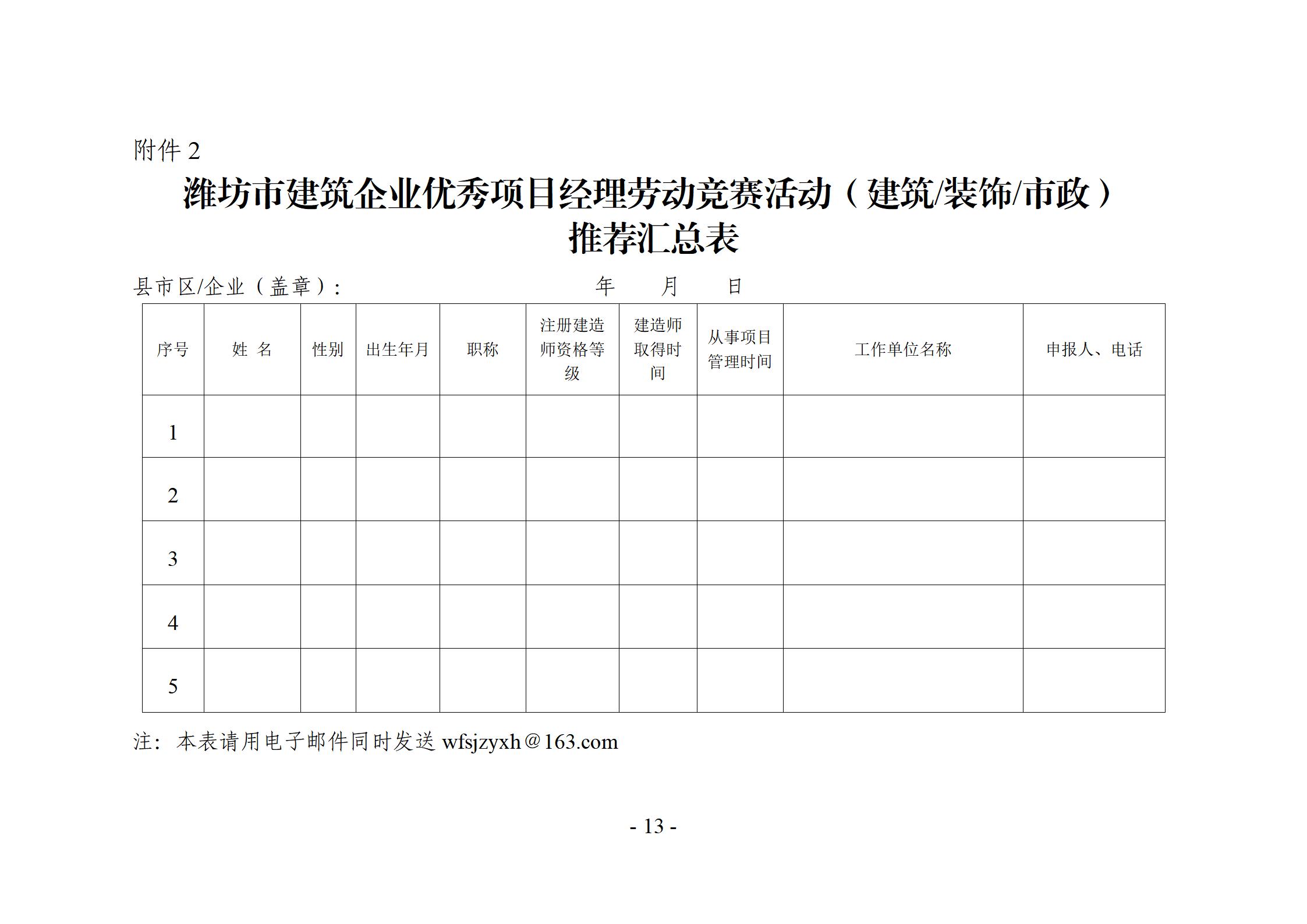 附件 2

潍坊市建筑企业优秀项目经理劳动竞赛活动（建筑/装饰/市政）推荐汇总表

县市区/企业（盖章）：　　　　　　　　　　年　　月　　日

| 序号 | 姓 名 | 性别 | 出生年月 | 职称 | 注册建造师资格等级 | 建造师取得时间 | 从事项目管理时间 | 工作单位名称 | 申报人、电话 |
|---|---|---|---|---|---|---|---|---|---|
| 1 | | | | | | | | | |
| 2 | | | | | | | | | |
| 3 | | | | | | | | | |
| 4 | | | | | | | | | |
| 5 | | | | | | | | | |

注：本表请用电子邮件同时发送 wfsjzyxh@163.com

- 13 -